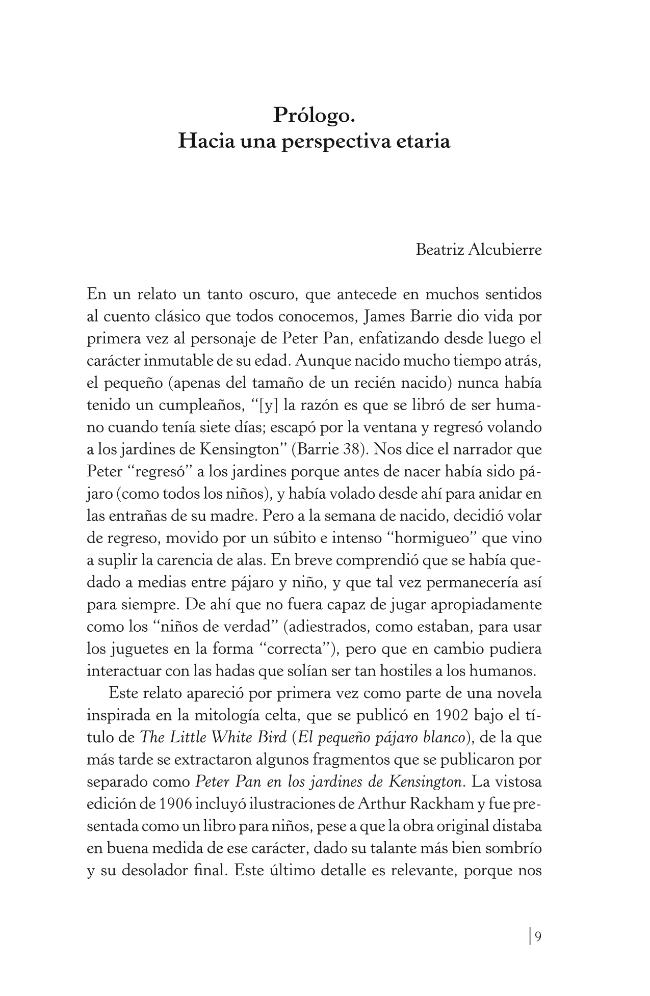 Prólogo.
Hacia una perspectiva etaria

Beatriz Alcubierre

En un relato un tanto oscuro, que antecede en muchos sentidos al cuento clásico que todos conocemos, James Barrie dio vida por primera vez al personaje de Peter Pan, enfatizando desde luego el carácter inmutable de su edad. Aunque nacido mucho tiempo atrás, el pequeño (apenas del tamaño de un recién nacido) nunca había tenido un cumpleaños, "[y] la razón es que se libró de ser humano cuando tenía siete días; escapó por la ventana y regresó volando a los jardines de Kensington" (Barrie 38). Nos dice el narrador que Peter "regresó" a los jardines porque antes de nacer había sido pájaro (como todos los niños), y había volado desde ahí para anidar en las entrañas de su madre. Pero a la semana de nacido, decidió volar de regreso, movido por un súbito e intenso "hormigueo" que vino a suplir la carencia de alas. En breve comprendió que se había quedado a medias entre pájaro y niño, y que tal vez permanecería así para siempre. De ahí que no fuera capaz de jugar apropiadamente como los "niños de verdad" (adiestrados, como estaban, para usar los juguetes en la forma "correcta"), pero que en cambio pudiera interactuar con las hadas que solían ser tan hostiles a los humanos.

Este relato apareció por primera vez como parte de una novela inspirada en la mitología celta, que se publicó en 1902 bajo el título de The Little White Bird (El pequeño pájaro blanco), de la que más tarde se extractaron algunos fragmentos que se publicaron por separado como Peter Pan en los jardines de Kensington. La vistosa edición de 1906 incluyó ilustraciones de Arthur Rackham y fue presentada como un libro para niños, pese a que la obra original distaba en buena medida de ese carácter, dado su talante más bien sombrío y su desolador final. Este último detalle es relevante, porque nos

9